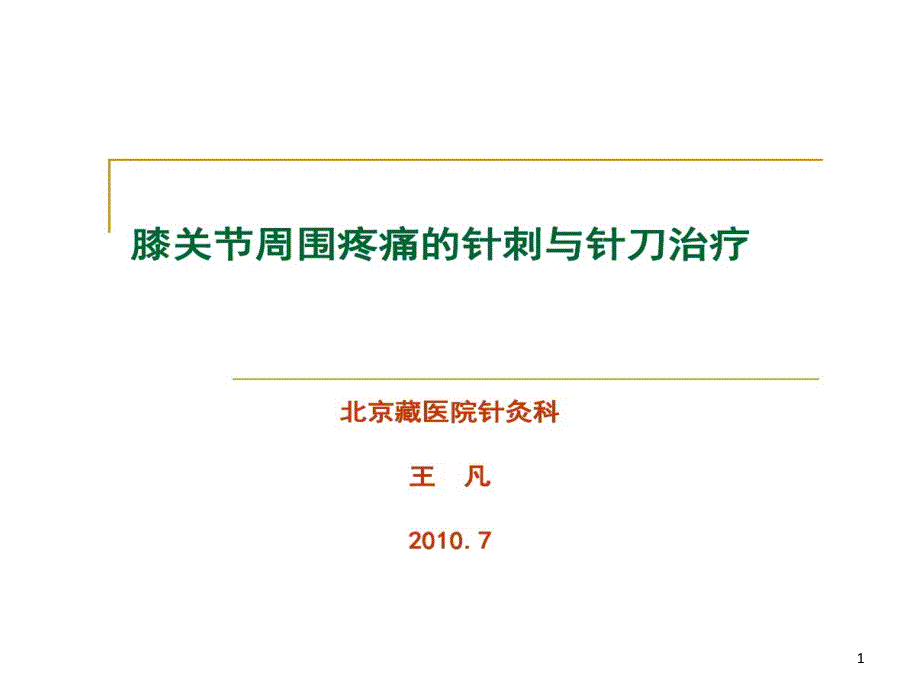 膝关节周围疼痛的针刺与针刀治疗

北京藏医院针灸科

王　凡

2010. 7

1